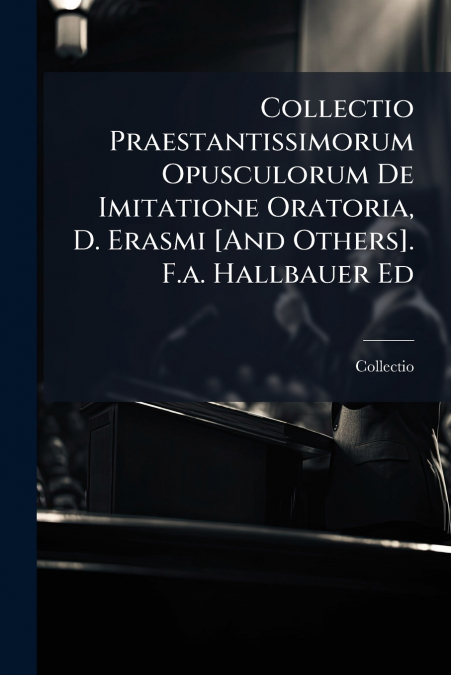 Collectio Praestantissimorum Opusculorum De Imitatione Oratoria, D. Erasmi [And Others]. F.a. Hallbauer Ed

Collectio